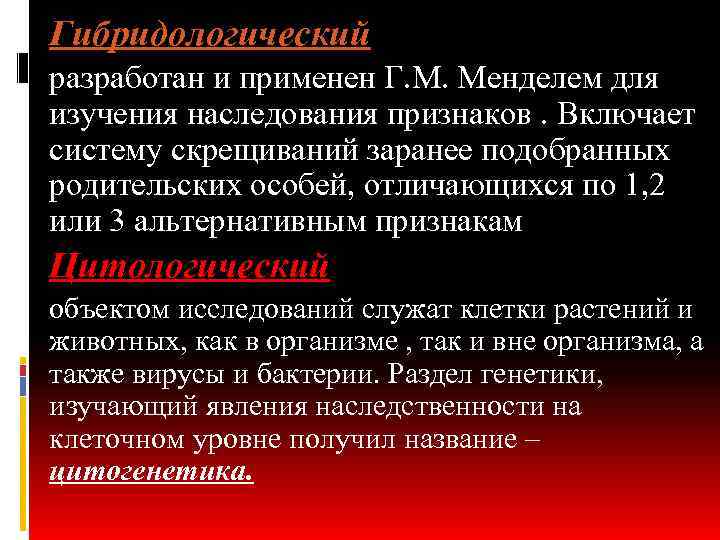 Гибридологический

разработан и применен Г.М. Менделем для изучения наследования признаков . Включает систему скрещиваний заранее подобранных родительских особей, отличающихся по 1,2 или 3 альтернативным признакам

Цитологический

объектом исследований служат клетки растений и животных, как в организме , так и вне организма, а также вирусы и бактерии. Раздел генетики, изучающий явления наследственности на клеточном уровне получил название – цитогенетика.